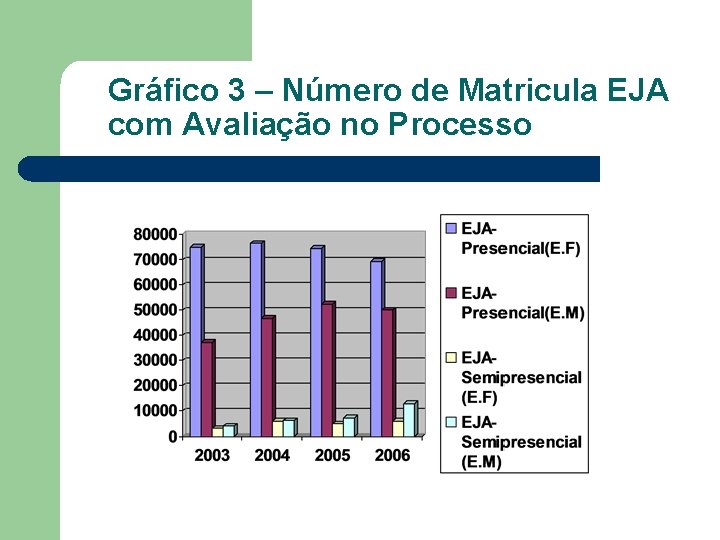 Gráfico 3 – Número de Matricula EJA com Avaliação no Processo

80000
70000
60000
50000
40000
30000
20000
10000
0

2003 2004 2005 2006

EJA-Presencial(E.F)
EJA-Presencial(E.M)
EJA-Semipresencial (E.F)
EJA-Semipresencial (E.M)